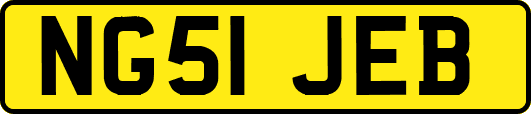 NG51 JEB